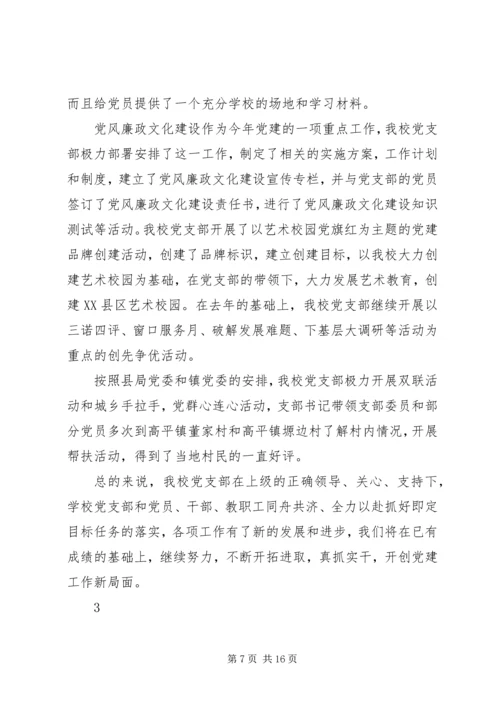 而且给党员提供了一个充分学校的场地和学习材料。

党风廉政文化建设作为今年党建的一项重点工作，我校党支部极力部署安排了这一工作，制定了相关的实施方案，工作计划和制度，建立了党风廉政文化建设宣传专栏，并与党支部的党员签订了党风廉政文化建设责任书，进行了党风廉政文化建设知识测试等活动。我校党支部开展了以艺术校园党旗红为主题的党建品牌创建活动，创建了品牌标识，建立创建目标，以我校大力创建艺术校园为基础，在党支部的带领下，大力发展艺术教育，创建XX县区艺术校园。在去年的基础上，我校党支部继续开展以三诺四评、窗口服务月、破解发展难题、下基层大调研等活动为重点的创先争优活动。

按照县局党委和镇党委的安排，我校党支部极力开展双联活动和城乡手拉手，党群心连心活动，支部书记带领支部委员和部分党员多次到高平镇董家村和高平镇塬边村了解村内情况，开展帮扶活动，得到了当地村民的一直好评。

总的来说，我校党支部在上级的正确领导、关心、支持下，学校党支部和党员、干部、教职工同舟共济、全力以赴抓好即定目标任务的落实，各项工作有了新的发展和进步，我们将在已有成绩的基础上，继续努力，不断开拓进取，真抓实干，开创党建工作新局面。

3

第 7 页 共 16 页